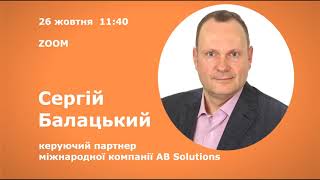 26 жовтня 11:40

ZOOM

Сергій Балацький

керуючий партнер міжнародної компанії AB Solutions